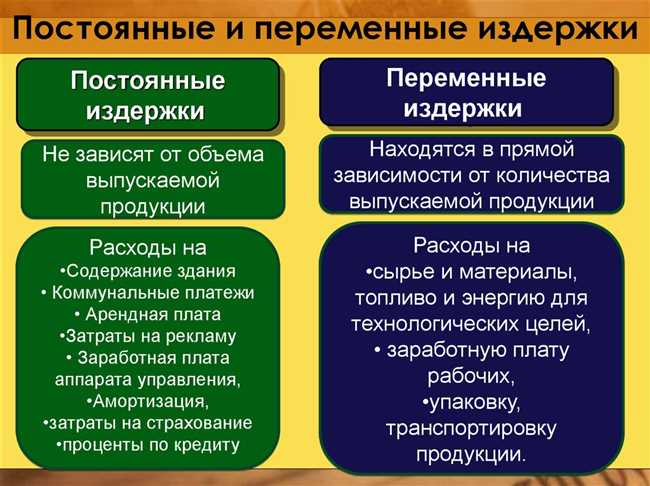 Постоянные и переменные издержки

Постоянные издержки

Не зависят от объема выпускаемой продукции

Расходы на
•Содержание здания
• Коммунальные платежи
• Арендная плата
•Затраты на рекламу
• Заработная плата аппарата управления,
•Амортизация,
•затраты на страхование
•проценты по кредиту

Переменные издержки

Находятся в прямой зависимости от количества выпускаемой продукции

Расходы на
•сырье и материалы, топливо и энергию для технологических целей,
• заработную плату рабочих,
•упаковку, транспортировку продукции.